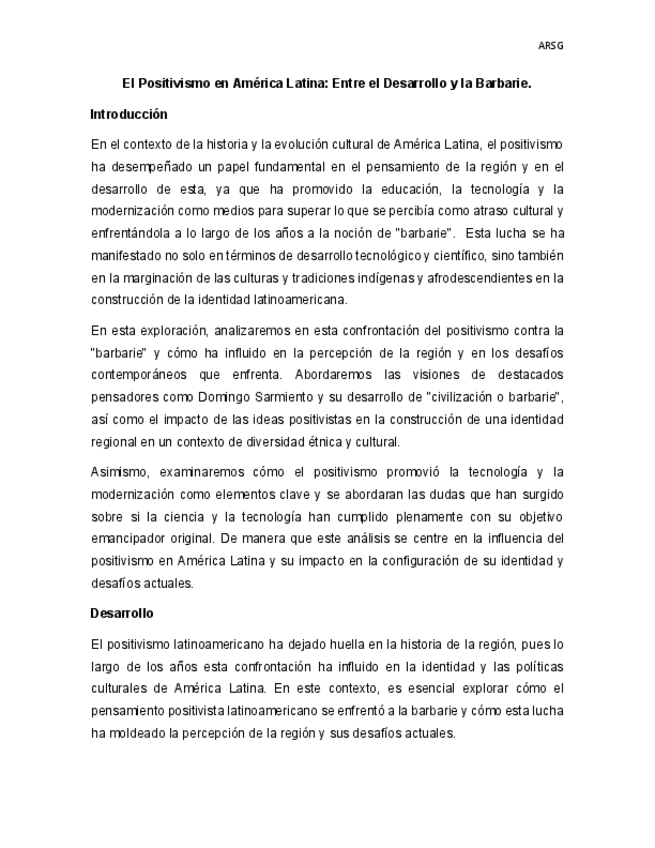 ARSG

El Positivismo en América Latina: Entre el Desarrollo y la Barbarie.

Introducción

En el contexto de la historia y la evolución cultural de América Latina, el positivismo ha desempeñado un papel fundamental en el pensamiento de la región y en el desarrollo de esta, ya que ha promovido la educación, la tecnología y la modernización como medios para superar lo que se percibía como atraso cultural y enfrentándola a lo largo de los años a la noción de "barbarie". Esta lucha se ha manifestado no solo en términos de desarrollo tecnológico y científico, sino también en la marginación de las culturas y tradiciones indígenas y afrodescendientes en la construcción de la identidad latinoamericana.

En esta exploración, analizaremos en esta confrontación del positivismo contra la "barbarie" y cómo ha influido en la percepción de la región y en los desafíos contemporáneos que enfrenta. Abordaremos las visiones de destacados pensadores como Domingo Sarmiento y su desarrollo de "civilización o barbarie", así como el impacto de las ideas positivistas en la construcción de una identidad regional en un contexto de diversidad étnica y cultural.

Asimismo, examinaremos cómo el positivismo promovió la tecnología y la modernización como elementos clave y se abordaran las dudas que han surgido sobre si la ciencia y la tecnología han cumplido plenamente con su objetivo emancipador original. De manera que este análisis se centre en la influencia del positivismo en América Latina y su impacto en la configuración de su identidad y desafíos actuales.

Desarrollo

El positivismo latinoamericano ha dejado huella en la historia de la región, pues lo largo de los años esta confrontación ha influido en la identidad y las políticas culturales de América Latina. En este contexto, es esencial explorar cómo el pensamiento positivista latinoamericano se enfrentó a la barbarie y cómo esta lucha ha moldeado la percepción de la región y sus desafíos actuales.